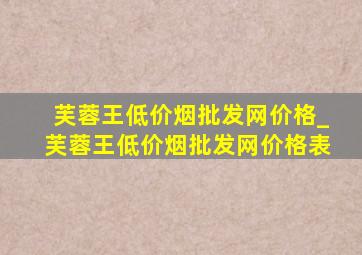 芙蓉王低价烟批发网价格_芙蓉王低价烟批发网价格表